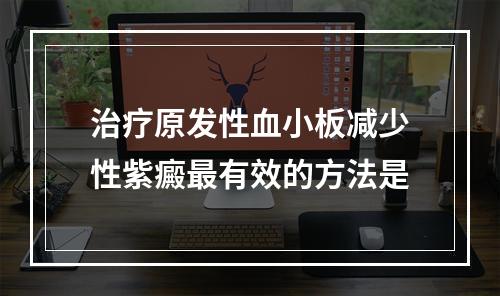 治疗原发性血小板减少性紫癜最有效的方法是